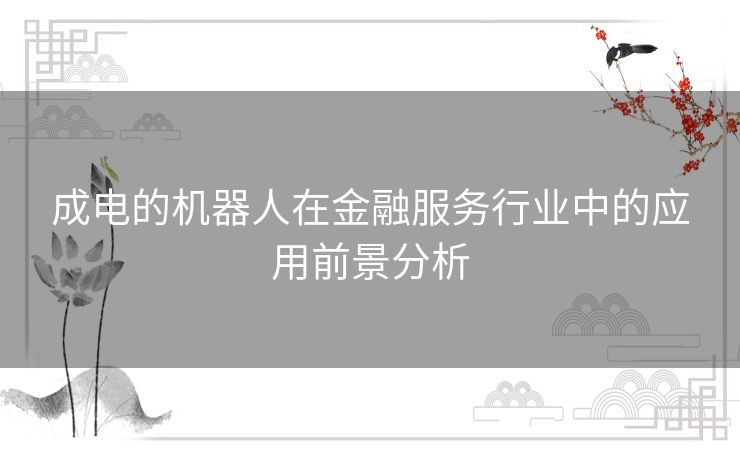 成电的机器人在金融服务行业中的应用前景分析